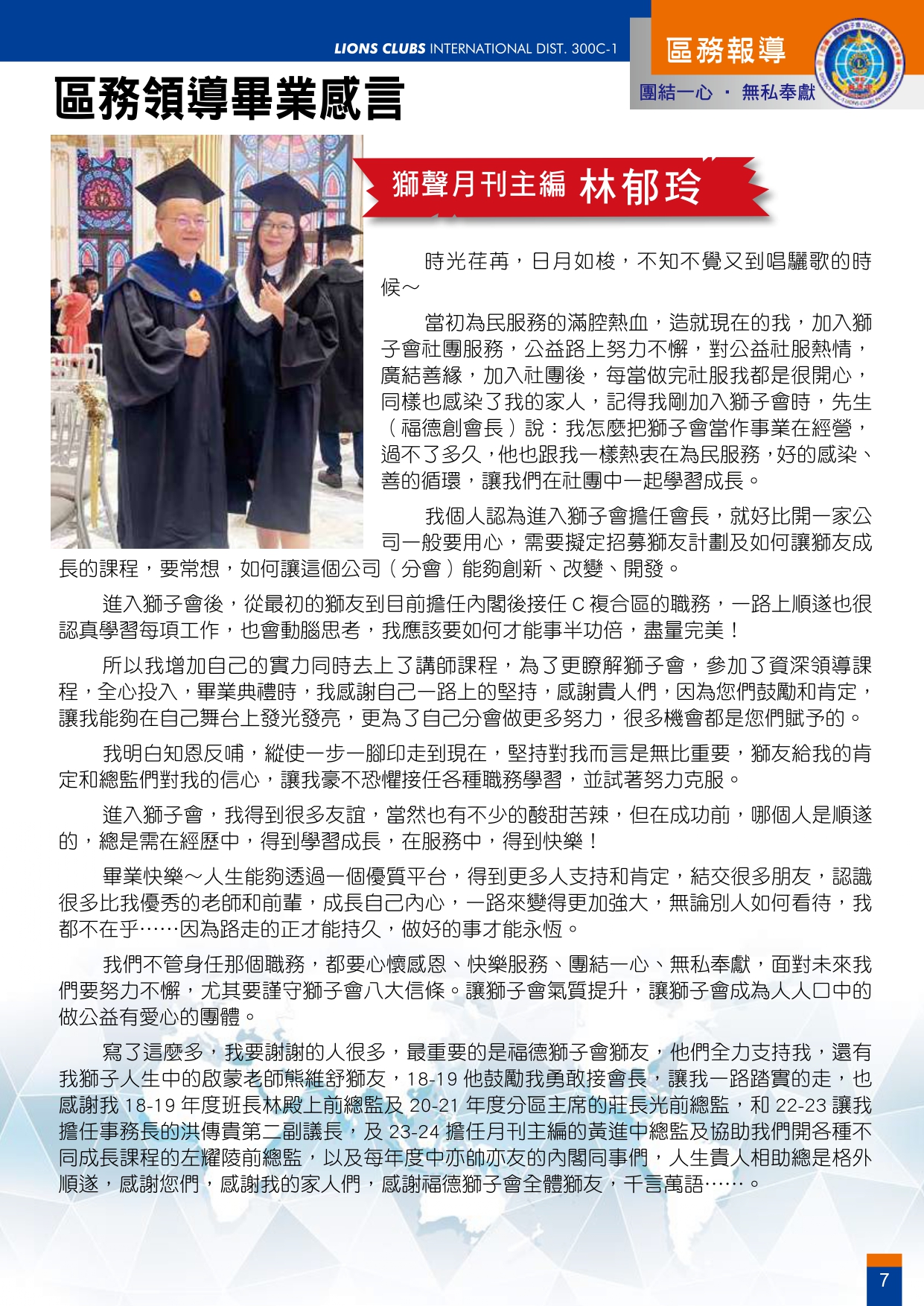 LIONS CLUBS INTERNATIONAL DIST. 300C-1

區務報導

團結一心 · 無私奉獻

區務領導畢業感言

獅聲月刊主編 林郁玲

時光荏苒，日月如梭，不知不覺又到唱驪歌的時候～

當初為民服務的滿腔熱血，造就現在的我，加入獅子會社團服務，公益路上努力不懈，對公益社服熱情，廣結善緣，加入社團後，每當做完社服我都是很開心，同樣也感染了我的家人，記得我剛加入獅子會時，先生（福德創會長）說：我怎麼把獅子會當作事業在經營，過不了多久，他也跟我一樣熱衷在為民服務，好的感染、善的循環，讓我們在社團中一起學習成長。

我個人認為進入獅子會擔任會長，就好比開一家公司一般要用心，需要擬定招募獅友計劃及如何讓獅友成長的課程，要常想，如何讓這個公司（分會）能夠創新、改變、開發。

進入獅子會後，從最初的獅友到目前擔任內閣後接任 C 複合區的職務，一路上順遂也很認真學習每項工作，也會動腦思考，我應該要如何才能事半功倍，盡量完美！

所以我增加自己的實力同時去上了講師課程，為了更瞭解獅子會，參加了資深領導課程，全心投入，畢業典禮時，我感謝自己一路上的堅持，感謝貴人們，因為您們鼓勵和肯定，讓我能夠在自己舞台上發光發亮，更為了自己分會做更多努力，很多機會都是您們賦予的。

我明白知恩反哺，縱使一步一腳印走到現在，堅持對我而言是無比重要，獅友給我的肯定和總監們對我的信心，讓我豪不恐懼接任各種職務學習，並試著努力克服。

進入獅子會，我得到很多友誼，當然也有不少的酸甜苦辣，但在成功前，哪個人是順遂的，總是需在經歷中，得到學習成長，在服務中，得到快樂！

畢業快樂～人生能夠透過一個優質平台，得到更多人支持和肯定，結交很多朋友，認識很多比我優秀的老師和前輩，成長自己內心，一路來變得更加強大，無論別人如何看待，我都不在乎……因為路走的正才能持久，做好的事才能永恆。

我們不管身任那個職務，都要心懷感恩、快樂服務、團結一心、無私奉獻，面對未來我們要努力不懈，尤其要謹守獅子會八大信條。讓獅子會氣質提升，讓獅子會成為人人口中的做公益有愛心的團體。

寫了這麼多，我要謝謝的人很多，最重要的是福德獅子會獅友，他們全力支持我，還有我獅子人生中的啟蒙老師熊維舒獅友，18-19 他鼓勵我勇敢接會長，讓我一路踏實的走，也感謝我 18-19 年度班長林殿上前總監及 20-21 年度分區主席的莊長光前總監，和 22-23 讓我擔任事務長的洪傳貴第二副議長，及 23-24 擔任月刊主編的黃進中總監及協助我們開各種不同成長課程的左耀陵前總監，以及每年度中亦師亦友的內閣同事們，人生貴人相助總是格外順遂，感謝您們，感謝我的家人們，感謝福德獅子會全體獅友，千言萬語……。

7